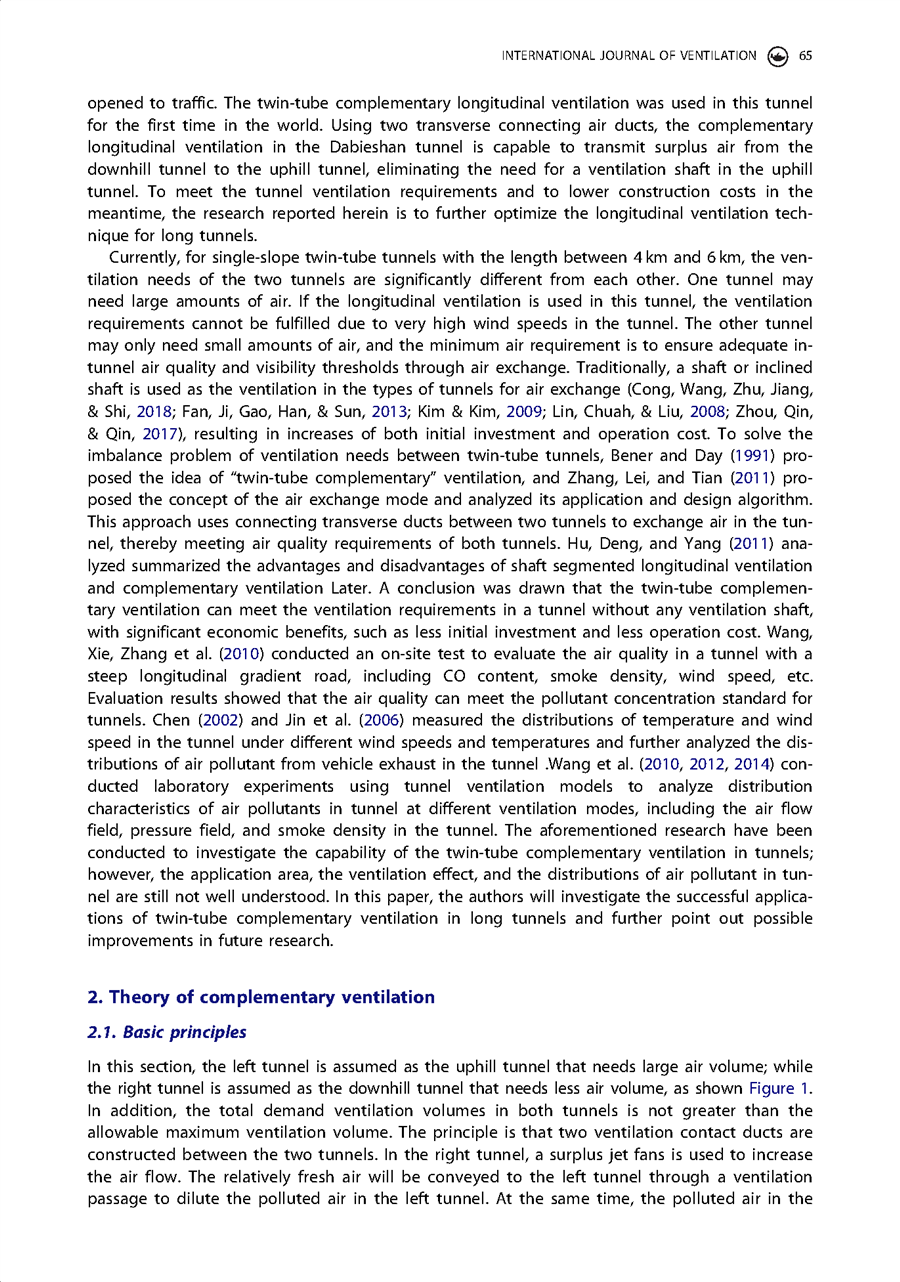 INTERNATIONAL JOURNAL OF VENTILATION 65

opened to traffic. The twin-tube complementary longitudinal ventilation was used in this tunnel for the first time in the world. Using two transverse connecting air ducts, the complementary longitudinal ventilation in the Dabieshan tunnel is capable to transmit surplus air from the downhill tunnel to the uphill tunnel, eliminating the need for a ventilation shaft in the uphill tunnel. To meet the tunnel ventilation requirements and to lower construction costs in the meantime, the research reported herein is to further optimize the longitudinal ventilation technique for long tunnels.

Currently, for single-slope twin-tube tunnels with the length between 4 km and 6 km, the ventilation needs of the two tunnels are significantly different from each other. One tunnel may need large amounts of air. If the longitudinal ventilation is used in this tunnel, the ventilation requirements cannot be fulfilled due to very high wind speeds in the tunnel. The other tunnel may only need small amounts of air, and the minimum air requirement is to ensure adequate in-tunnel air quality and visibility thresholds through air exchange. Traditionally, a shaft or inclined shaft is used as the ventilation in the types of tunnels for air exchange (Cong, Wang, Zhu, Jiang, & Shi, 2018; Fan, Ji, Gao, Han, & Sun, 2013; Kim & Kim, 2009; Lin, Chuah, & Liu, 2008; Zhou, Qin, & Qin, 2017), resulting in increases of both initial investment and operation cost. To solve the imbalance problem of ventilation needs between twin-tube tunnels, Bener and Day (1991) proposed the idea of "twin-tube complementary" ventilation, and Zhang, Lei, and Tian (2011) proposed the concept of the air exchange mode and analyzed its application and design algorithm. This approach uses connecting transverse ducts between two tunnels to exchange air in the tunnel, thereby meeting air quality requirements of both tunnels. Hu, Deng, and Yang (2011) analyzed summarized the advantages and disadvantages of shaft segmented longitudinal ventilation and complementary ventilation Later. A conclusion was drawn that the twin-tube complementary ventilation can meet the ventilation requirements in a tunnel without any ventilation shaft, with significant economic benefits, such as less initial investment and less operation cost. Wang, Xie, Zhang et al. (2010) conducted an on-site test to evaluate the air quality in a tunnel with a steep longitudinal gradient road, including CO content, smoke density, wind speed, etc. Evaluation results showed that the air quality can meet the pollutant concentration standard for tunnels. Chen (2002) and Jin et al. (2006) measured the distributions of temperature and wind speed in the tunnel under different wind speeds and temperatures and further analyzed the distributions of air pollutant from vehicle exhaust in the tunnel .Wang et al. (2010, 2012, 2014) conducted laboratory experiments using tunnel ventilation models to analyze distribution characteristics of air pollutants in tunnel at different ventilation modes, including the air flow field, pressure field, and smoke density in the tunnel. The aforementioned research have been conducted to investigate the capability of the twin-tube complementary ventilation in tunnels; however, the application area, the ventilation effect, and the distributions of air pollutant in tunnel are still not well understood. In this paper, the authors will investigate the successful applications of twin-tube complementary ventilation in long tunnels and further point out possible improvements in future research.

2. Theory of complementary ventilation

2.1. Basic principles

In this section, the left tunnel is assumed as the uphill tunnel that needs large air volume; while the right tunnel is assumed as the downhill tunnel that needs less air volume, as shown Figure 1. In addition, the total demand ventilation volumes in both tunnels is not greater than the allowable maximum ventilation volume. The principle is that two ventilation contact ducts are constructed between the two tunnels. In the right tunnel, a surplus jet fans is used to increase the air flow. The relatively fresh air will be conveyed to the left tunnel through a ventilation passage to dilute the polluted air in the left tunnel. At the same time, the polluted air in the